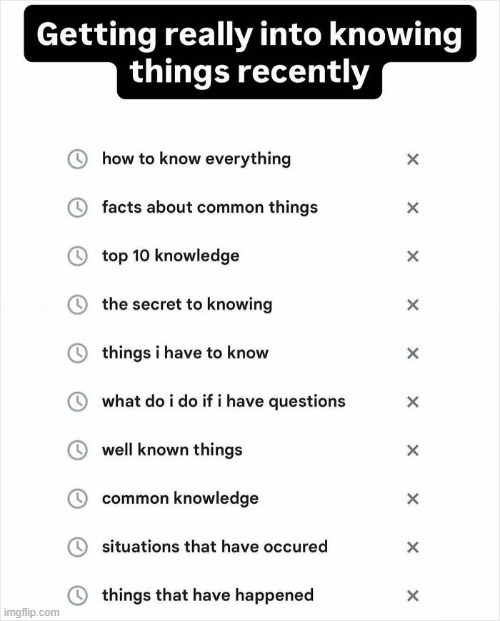 Getting really into knowing things recently

how to know everything ×

facts about common things ×

top 10 knowledge ×

the secret to knowing ×

things i have to know ×

what do i do if i have questions ×

well known things ×

common knowledge ×

situations that have occured ×

things that have happened ×

imgflip.com